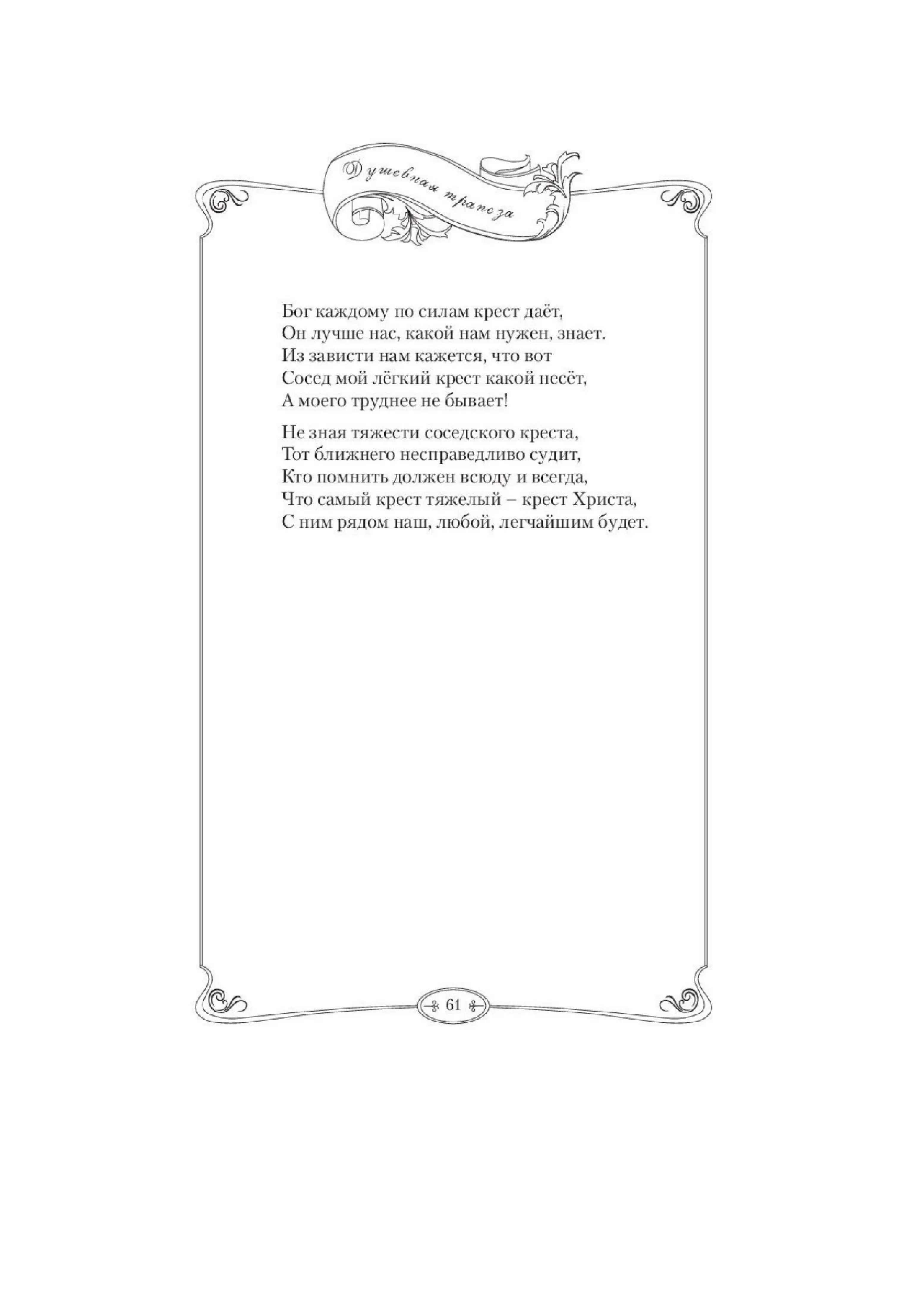 Душевная трапеза

Бог каждому по силам крест даёт,
Он лучше нас, какой нам нужен, знает.
Из зависти нам кажется, что вот
Сосед мой лёгкий крест какой несёт,
А моего труднее не бывает!

Не зная тяжести соседского креста,
Тот ближнего несправедливо судит,
Кто помнить должен всюду и всегда,
Что самый крест тяжелый – крест Христа,
С ним рядом наш, любой, легчайшим будет.

61